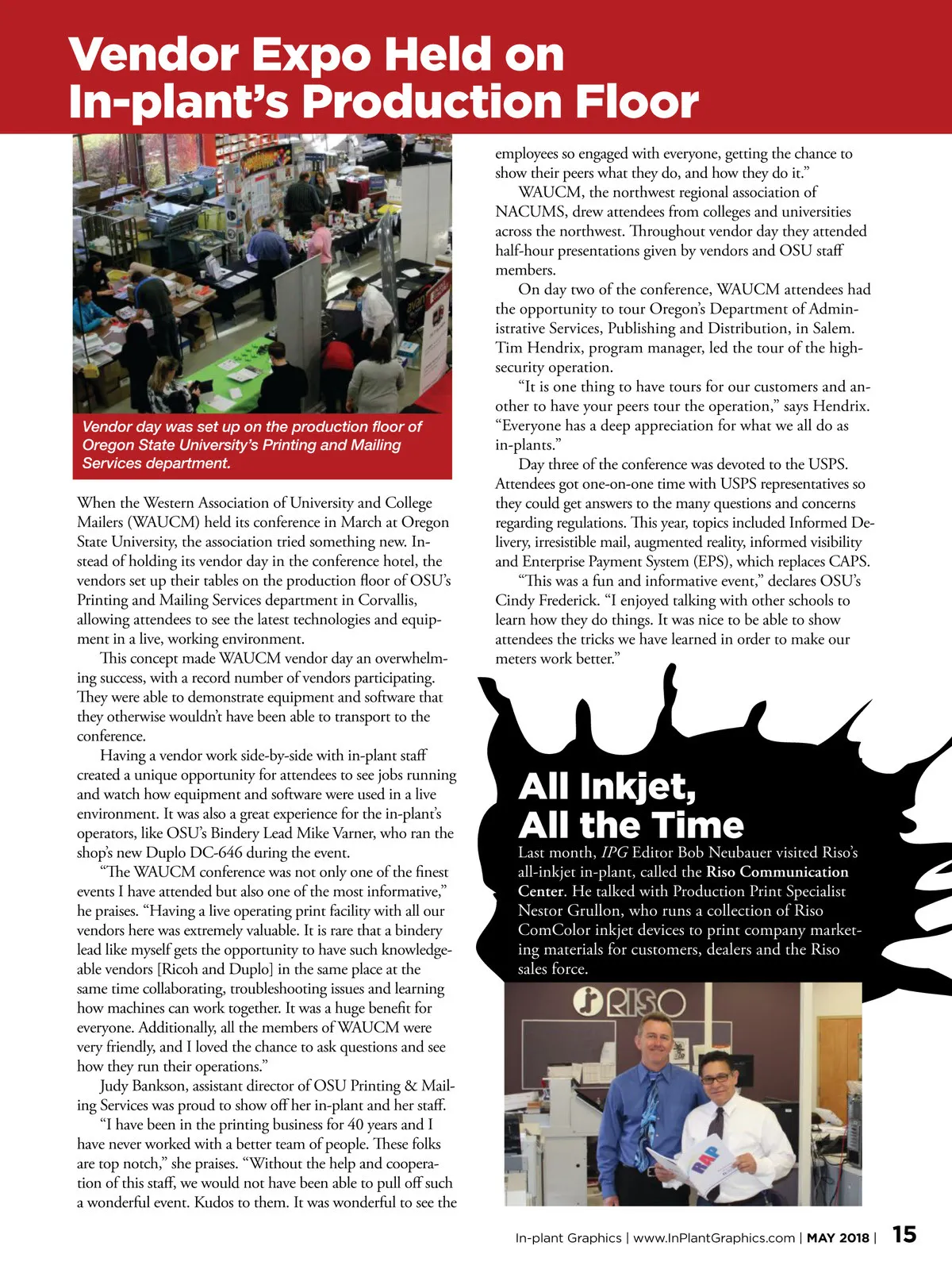 Vendor Expo Held on In-plant's Production Floor

Vendor day was set up on the production floor of Oregon State University's Printing and Mailing Services department.

When the Western Association of University and College Mailers (WAUCM) held its conference in March at Oregon State University, the association tried something new. Instead of holding its vendor day in the conference hotel, the vendors set up their tables on the production floor of OSU's Printing and Mailing Services department in Corvallis, allowing attendees to see the latest technologies and equipment in a live, working environment.

This concept made WAUCM vendor day an overwhelming success, with a record number of vendors participating. They were able to demonstrate equipment and software that they otherwise wouldn't have been able to transport to the conference.

Having a vendor work side-by-side with in-plant staff created a unique opportunity for attendees to see jobs running and watch how equipment and software were used in a live environment. It was also a great experience for the in-plant's operators, like OSU's Bindery Lead Mike Varner, who ran the shop's new Duplo DC-646 during the event.

"The WAUCM conference was not only one of the finest events I have attended but also one of the most informative," he praises. "Having a live operating print facility with all our vendors here was extremely valuable. It is rare that a bindery lead like myself gets the opportunity to have such knowledgeable vendors [Ricoh and Duplo] in the same place at the same time collaborating, troubleshooting issues and learning how machines can work together. It was a huge benefit for everyone. Additionally, all the members of WAUCM were very friendly, and I loved the chance to ask questions and see how they run their operations."

Judy Bankson, assistant director of OSU Printing & Mailing Services was proud to show off her in-plant and her staff.

"I have been in the printing business for 40 years and I have never worked with a better team of people. These folks are top notch," she praises. "Without the help and cooperation of this staff, we would not have been able to pull off such a wonderful event. Kudos to them. It was wonderful to see the employees so engaged with everyone, getting the chance to show their peers what they do, and how they do it."

WAUCM, the northwest regional association of NACUMS, drew attendees from colleges and universities across the northwest. Throughout vendor day they attended half-hour presentations given by vendors and OSU staff members.

On day two of the conference, WAUCM attendees had the opportunity to tour Oregon's Department of Administrative Services, Publishing and Distribution, in Salem. Tim Hendrix, program manager, led the tour of the high-security operation.

"It is one thing to have tours for our customers and another to have your peers tour the operation," says Hendrix. "Everyone has a deep appreciation for what we all do as in-plants."

Day three of the conference was devoted to the USPS. Attendees got one-on-one time with USPS representatives so they could get answers to the many questions and concerns regarding regulations. This year, topics included Informed Delivery, irresistible mail, augmented reality, informed visibility and Enterprise Payment System (EPS), which replaces CAPS.

"This was a fun and informative event," declares OSU's Cindy Frederick. "I enjoyed talking with other schools to learn how they do things. It was nice to be able to show attendees the tricks we have learned in order to make our meters work better."

All Inkjet, All the Time

Last month, IPG Editor Bob Neubauer visited Riso's all-inkjet in-plant, called the Riso Communication Center. He talked with Production Print Specialist Nestor Grullon, who runs a collection of Riso ComColor inkjet devices to print company marketing materials for customers, dealers and the Riso sales force.

RISO

RAP

In-plant Graphics | www.InPlantGraphics.com | MAY 2018 | 15